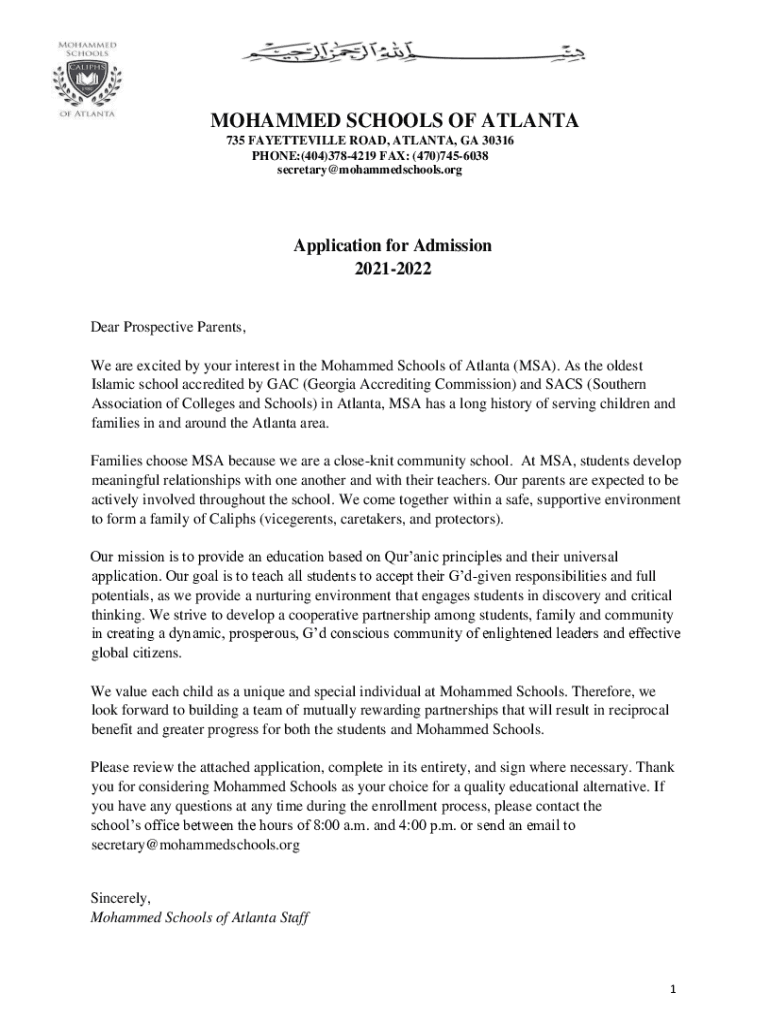 MOHAMMED SCHOOLS
CALIPHS
OF ATLANTA

بسم الله الرحمن الرحيم

MOHAMMED SCHOOLS OF ATLANTA
735 FAYETTEVILLE ROAD, ATLANTA, GA 30316
PHONE:(404)378-4219 FAX: (470)745-6038
secretary@mohammedschools.org

Application for Admission
2021-2022

Dear Prospective Parents,

We are excited by your interest in the Mohammed Schools of Atlanta (MSA). As the oldest Islamic school accredited by GAC (Georgia Accrediting Commission) and SACS (Southern Association of Colleges and Schools) in Atlanta, MSA has a long history of serving children and families in and around the Atlanta area.

Families choose MSA because we are a close-knit community school. At MSA, students develop meaningful relationships with one another and with their teachers. Our parents are expected to be actively involved throughout the school. We come together within a safe, supportive environment to form a family of Caliphs (vicegerents, caretakers, and protectors).

Our mission is to provide an education based on Qur'anic principles and their universal application. Our goal is to teach all students to accept their G'd-given responsibilities and full potentials, as we provide a nurturing environment that engages students in discovery and critical thinking. We strive to develop a cooperative partnership among students, family and community in creating a dynamic, prosperous, G'd conscious community of enlightened leaders and effective global citizens.

We value each child as a unique and special individual at Mohammed Schools. Therefore, we look forward to building a team of mutually rewarding partnerships that will result in reciprocal benefit and greater progress for both the students and Mohammed Schools.

Please review the attached application, complete in its entirety, and sign where necessary. Thank you for considering Mohammed Schools as your choice for a quality educational alternative. If you have any questions at any time during the enrollment process, please contact the school's office between the hours of 8:00 a.m. and 4:00 p.m. or send an email to secretary@mohammedschools.org

Sincerely,
Mohammed Schools of Atlanta Staff

1